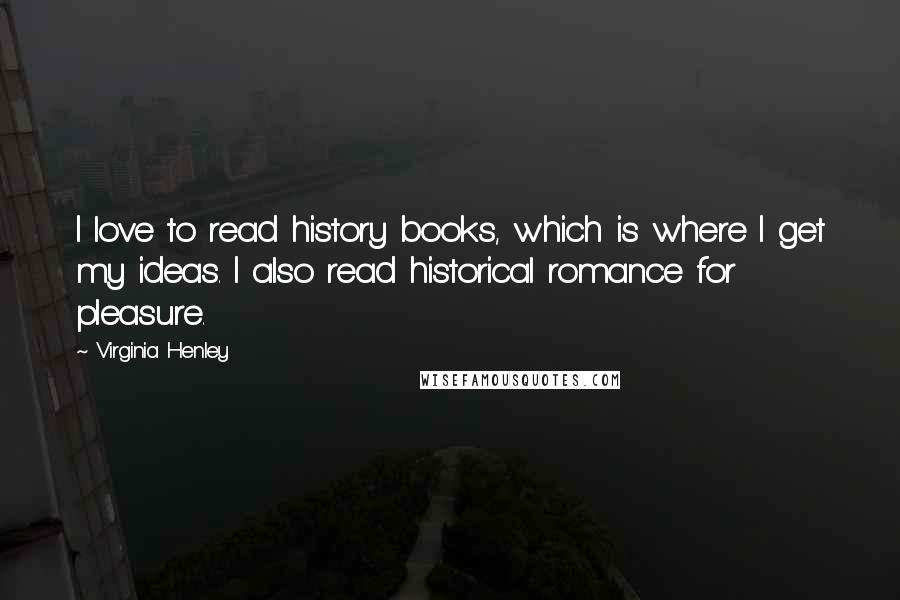 I love to read history books, which is where I get my ideas. I also read historical romance for pleasure.

~ Virginia Henley

WISEFAMOUSQUOTES.COM